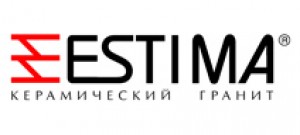 ESTIMA®
КЕРАМИЧЕСКИЙ ГРАНИТ